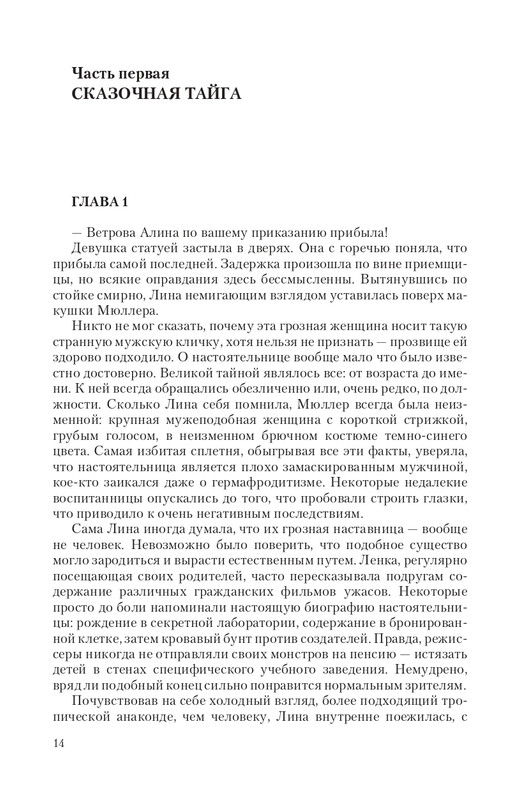 Часть первая
СКАЗОЧНАЯ ТАЙГА

ГЛАВА 1

— Ветрова Алина по вашему приказанию прибыла!

Девушка статуей застыла в дверях. Она с горечью поняла, что прибыла самой последней. Задержка произошла по вине приемщицы, но всякие оправдания здесь бессмысленны. Вытянувшись по стойке смирно, Лина немигающим взглядом уставилась поверх макушки Мюллера.

Никто не мог сказать, почему эта грозная женщина носит такую странную мужскую кличку, хотя нельзя не признать — прозвище ей здорово подходило. О настоятельнице вообще мало что было известно достоверно. Великой тайной являлось все: от возраста до имени. К ней всегда обращались обезличенно или, очень редко, по должности. Сколько Лина себя помнила, Мюллер всегда была неизменной: крупная мужеподобная женщина с короткой стрижкой, грубым голосом, в неизменном брючном костюме темно-синего цвета. Самая избитая сплетня, обыгрывая все эти факты, уверяла, что настоятельница является плохо замаскированным мужчиной, кое-кто заикался даже о гермафродитизме. Некоторые недалекие воспитанницы опускались до того, что пробовали строить глазки, что приводило к очень негативным последствиям.

Сама Лина иногда думала, что их грозная наставница — вообще не человек. Невозможно было поверить, что подобное существо могло зародиться и вырасти естественным путем. Ленка, регулярно посещающая своих родителей, часто пересказывала подругам содержание различных гражданских фильмов ужасов. Некоторые просто до боли напоминали настоящую биографию настоятельницы: рождение в секретной лаборатории, содержание в бронированной клетке, затем кровавый бунт против создателей. Правда, режиссеры никогда не отправляли своих монстров на пенсию — истязать детей в стенах специфического учебного заведения. Немудрено, вряд ли подобный конец сильно понравится нормальным зрителям.

Почувствовав на себе холодный взгляд, более подходящий тропической анаконде, чем человеку, Лина внутренне поежилась, с

14